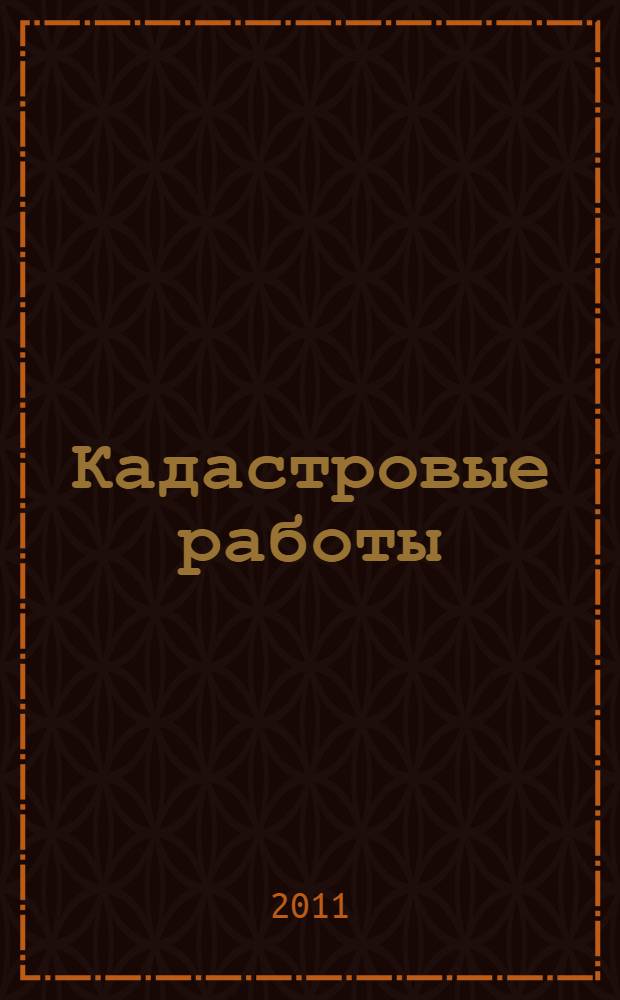 Кадастровые работы

2011